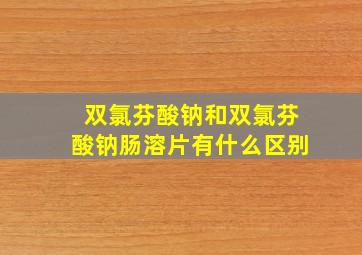 双氯芬酸钠和双氯芬酸钠肠溶片有什么区别